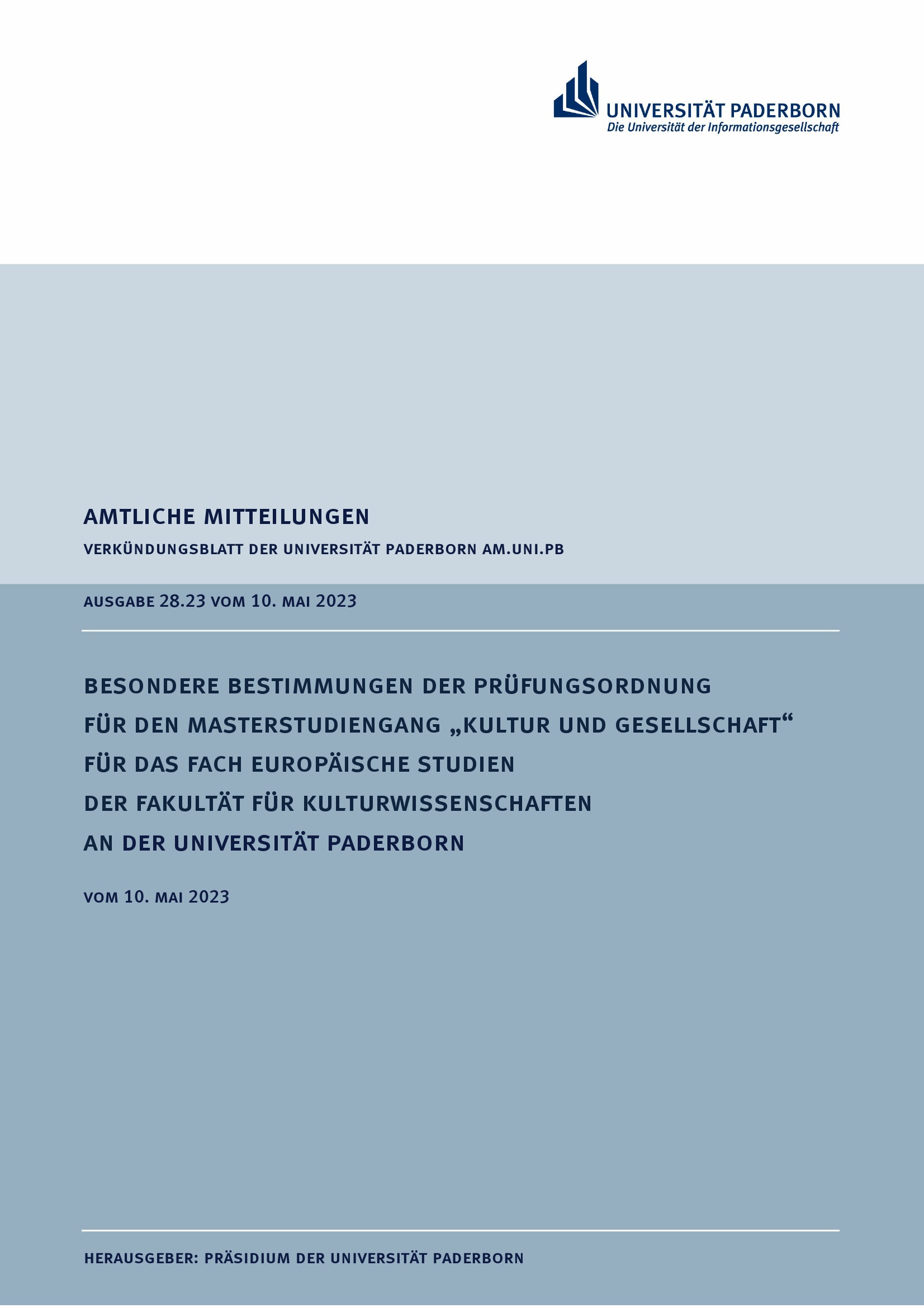 UNIVERSITÄT PADERBORN
Die Universität der Informationsgesellschaft

AMTLICHE MITTEILUNGEN

VERKÜNDUNGSBLATT DER UNIVERSITÄT PADERBORN AM.UNI.PB

AUSGABE 28.23 VOM 10. MAI 2023

BESONDERE BESTIMMUNGEN DER PRÜFUNGSORDNUNG FÜR DEN MASTERSTUDIENGANG „KULTUR UND GESELLSCHAFT“ FÜR DAS FACH EUROPÄISCHE STUDIEN DER FAKULTÄT FÜR KULTURWISSENSCHAFTEN AN DER UNIVERSITÄT PADERBORN

VOM 10. MAI 2023

HERAUSGEBER: PRÄSIDIUM DER UNIVERSITÄT PADERBORN